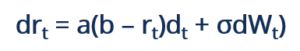 $dr_t = a(b - r_t)d_t + \sigma dW_t)$